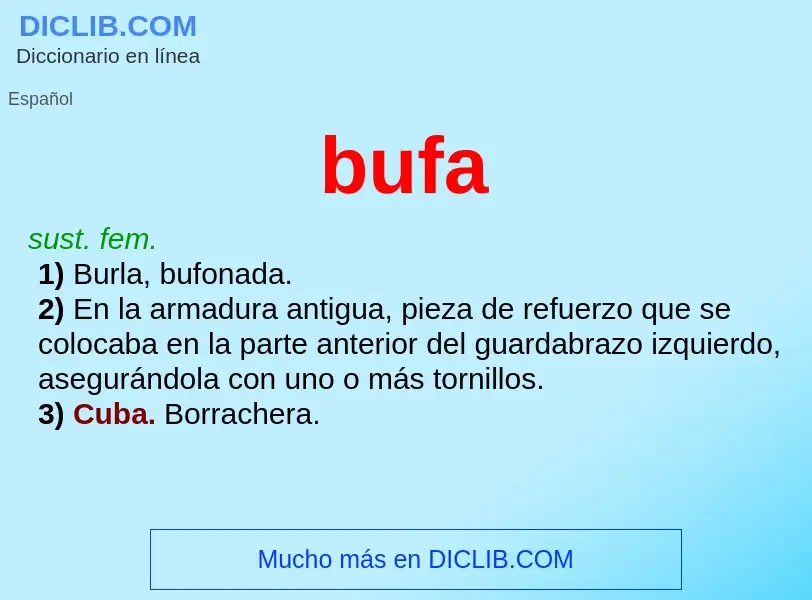 DICLIB.COM
Diccionario en línea

Español

bufa

sust. fem.
1) Burla, bufonada.
2) En la armadura antigua, pieza de refuerzo que se colocaba en la parte anterior del guardabrazo izquierdo, asegurándola con uno o más tornillos.
3) Cuba. Borrachera.

Mucho más en DICLIB.COM